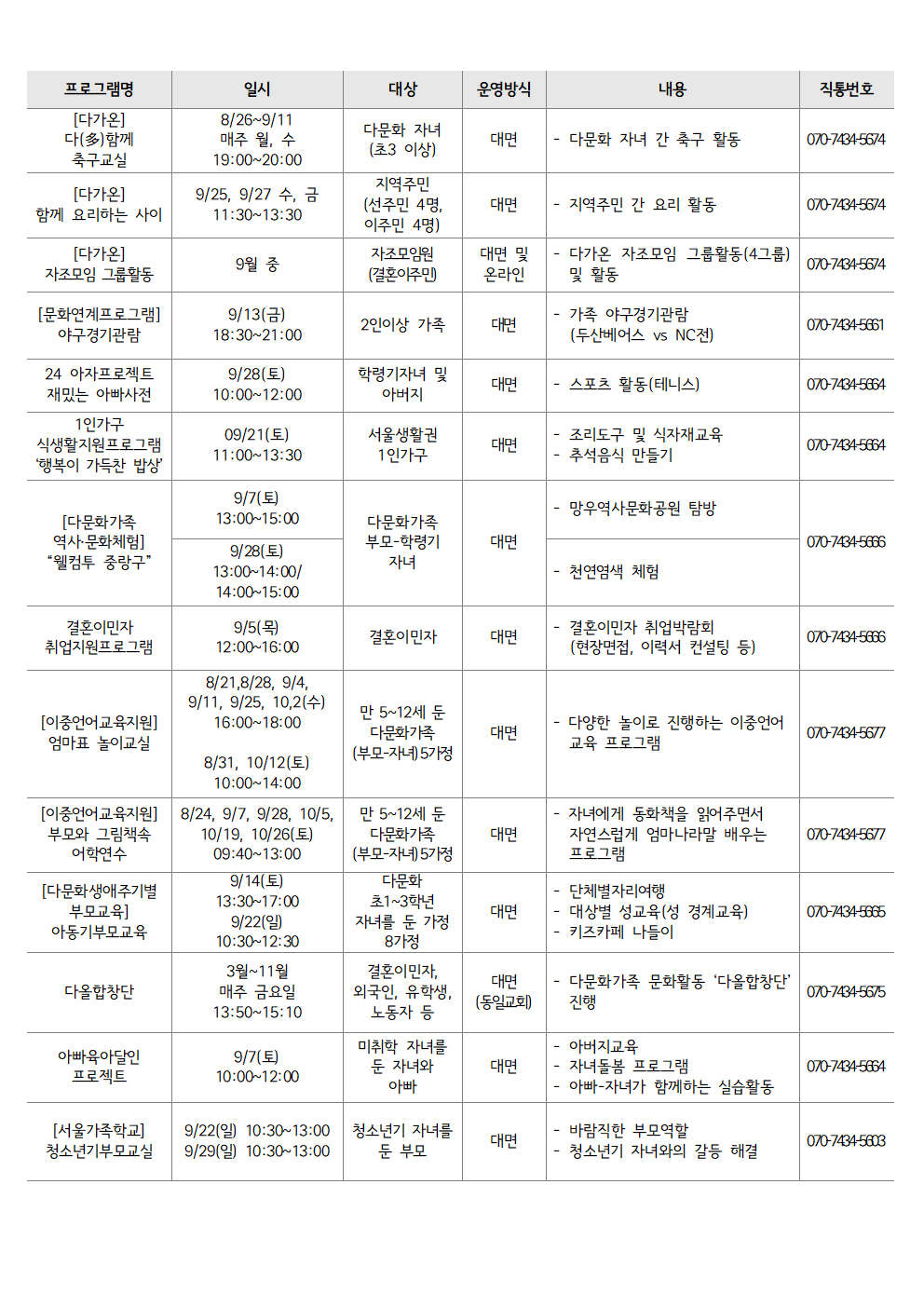 | 프로그램명 | 일시 | 대상 | 운영방식 | 내용 | 직통번호 |
|---|---|---|---|---|---|
| [다가온] 다(多)함께 축구교실 | 8/26~9/11 매주 월, 수 19:00~20:00 | 다문화 자녀 (초3 이상) | 대면 | - 다문화 자녀 간 축구 활동 | 070-7434-5674 |
| [다가온] 함께 요리하는 사이 | 9/25, 9/27 수, 금 11:30~13:30 | 지역주민 (선주민 4명, 이주민 4명) | 대면 | - 지역주민 간 요리 활동 | 070-7434-5674 |
| [다가온] 자조모임 그룹활동 | 9월 중 | 자조모임원 (결혼이주민) | 대면 및 온라인 | - 다가온 자조모임 그룹활동(4그룹) 및 활동 | 070-7434-5674 |
| [문화연계프로그램] 야구경기관람 | 9/13(금) 18:30~21:00 | 2인이상 가족 | 대면 | - 가족 야구경기관람 (두산베어스 vs NC전) | 070-7434-5661 |
| 24 아자프로젝트 재밌는 아빠사전 | 9/28(토) 10:00~12:00 | 학령기자녀 및 아버지 | 대면 | - 스포츠 활동(테니스) | 070-7434-5664 |
| 1인가구 식생활지원프로그램 '행복이 가득찬 밥상' | 09/21(토) 11:00~13:30 | 서울생활권 1인가구 | 대면 | - 조리도구 및 식자재교육 - 추석음식 만들기 | 070-7434-5664 |
| [다문화가족 역사·문화체험] "웰컴투 중랑구" | 9/7(토) 13:00~15:00 | 다문화가족 부모-학령기 자녀 | 대면 | - 망우역사문화공원 탐방 | 070-7434-5666 |
| | 9/28(토) 13:00~14:00/ 14:00~15:00 | | | - 천연염색 체험 | |
| 결혼이민자 취업지원프로그램 | 9/5(목) 12:00~16:00 | 결혼이민자 | 대면 | - 결혼이민자 취업박람회 (현장면접, 이력서 컨설팅 등) | 070-7434-5666 |
| [이중언어교육지원] 엄마표 놀이교실 | 8/21,8/28, 9/4, 9/11, 9/25, 10,2(수) 16:00~18:00 8/31, 10/12(토) 10:00~14:00 | 만 5~12세 둔 다문화가족 (부모-자녀)5가정 | 대면 | - 다양한 놀이로 진행하는 이중언어 교육 프로그램 | 070-7434-5677 |
| [이중언어교육지원] 부모와 그림책속 어학연수 | 8/24, 9/7, 9/28, 10/5, 10/19, 10/26(토) 09:40~13:00 | 만 5~12세 둔 다문화가족 (부모-자녀)5가정 | 대면 | - 자녀에게 동화책을 읽어주면서 자연스럽게 엄마나라말 배우는 프로그램 | 070-7434-5677 |
| [다문화생애주기별 부모교육] 아동기부모교육 | 9/14(토) 13:30~17:00 9/22(일) 10:30~12:30 | 다문화 초1~3학년 자녀를 둔 가정 8가정 | 대면 | - 단체별자리여행 - 대상별 성교육(성 경계교육) - 키즈카페 나들이 | 070-7434-5665 |
| 다올합창단 | 3월~11월 매주 금요일 13:50~15:10 | 결혼이민자, 외국인, 유학생, 노동자 등 | 대면 (동일교회) | - 다문화가족 문화활동 '다올합창단' 진행 | 070-7434-5675 |
| 아빠육아달인 프로젝트 | 9/7(토) 10:00~12:00 | 미취학 자녀를 둔 자녀와 아빠 | 대면 | - 아버지교육 - 자녀돌봄 프로그램 - 아빠-자녀가 함께하는 실습활동 | 070-7434-5664 |
| [서울가족학교] 청소년기부모교실 | 9/22(일) 10:30~13:00 9/29(일) 10:30~13:00 | 청소년기 자녀를 둔 부모 | 대면 | - 바람직한 부모역할 - 청소년기 자녀와의 갈등 해결 | 070-7434-5603 |